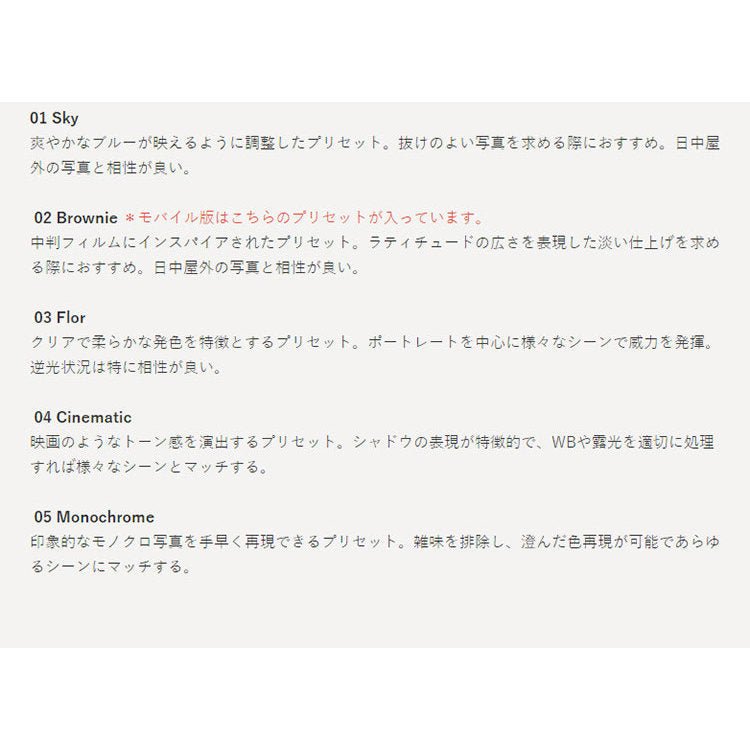 01 Sky
爽やかなブルーが映えるように調整したプリセット。抜けのよい写真を求める際におすすめ。日中屋外の写真と相性が良い。

02 Brownie ＊モバイル版はこちらのプリセットが入っています。
中判フィルムにインスパイアされたプリセット。ラティチュードの広さを表現した淡い仕上げを求める際におすすめ。日中屋外の写真と相性が良い。

03 Flor
クリアで柔らかな発色を特徴とするプリセット。ポートレートを中心に様々なシーンで威力を発揮。逆光状況は特に相性が良い。

04 Cinematic
映画のようなトーン感を演出するプリセット。シャドウの表現が特徴的で、WBや露光を適切に処理すれば様々なシーンとマッチする。

05 Monochrome
印象的なモノクロ写真を手早く再現できるプリセット。雑味を排除し、澄んだ色再現が可能であらゆるシーンにマッチする。